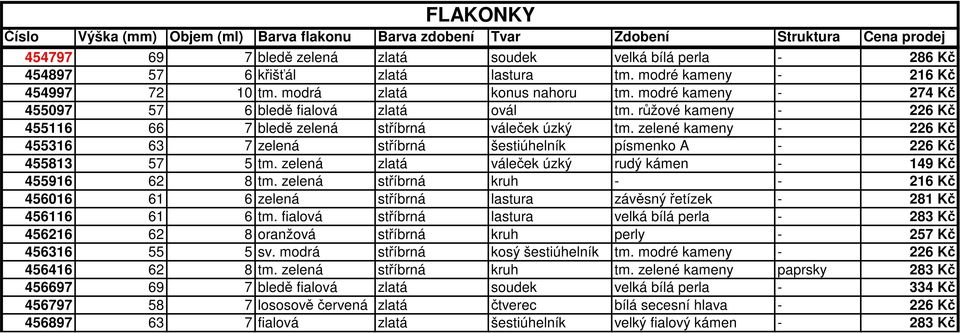 FLAKONKY

| Číslo | Výška (mm) | Objem (ml) | Barva flakonu | Barva zdobení | Tvar | Zdobení | Struktura | Cena prodej |
|---|---|---|---|---|---|---|---|---|
| 454797 | 69 | 7 | bledě zelená | zlatá | soudek | velká bílá perla | - | 286 Kč |
| 454897 | 57 | 6 | křišťál | zlatá | lastura | tm. modré kameny | - | 216 Kč |
| 454997 | 72 | 10 | tm. modrá | zlatá | konus nahoru | tm. modré kameny | - | 274 Kč |
| 455097 | 57 | 6 | bledě fialová | zlatá | ovál | tm. růžové kameny | - | 226 Kč |
| 455116 | 66 | 7 | bledě zelená | stříbrná | váleček úzký | tm. zelené kameny | - | 226 Kč |
| 455316 | 63 | 7 | zelená | stříbrná | šestiúhelník | písmenko A | - | 226 Kč |
| 455813 | 57 | 5 | tm. zelená | zlatá | váleček úzký | rudý kámen | - | 149 Kč |
| 455916 | 62 | 8 | tm. zelená | stříbrná | kruh | - | - | 216 Kč |
| 456016 | 61 | 6 | zelená | stříbrná | lastura | závěsný řetízek | - | 281 Kč |
| 456116 | 61 | 6 | tm. fialová | stříbrná | lastura | velká bílá perla | - | 283 Kč |
| 456216 | 62 | 8 | oranžová | stříbrná | kruh | perly | - | 257 Kč |
| 456316 | 55 | 5 | sv. modrá | stříbrná | kosý šestiúhelník | tm. modré kameny | - | 226 Kč |
| 456416 | 62 | 8 | tm. zelená | stříbrná | kruh | tm. zelené kameny | paprsky | 283 Kč |
| 456697 | 69 | 7 | bledě fialová | zlatá | soudek | velká bílá perla | - | 334 Kč |
| 456797 | 58 | 7 | lososově červená | zlatá | čtverec | bílá secesní hlava | - | 226 Kč |
| 456897 | 63 | 7 | fialová | zlatá | šestiúhelník | velký fialový kámen | - | 283 Kč |